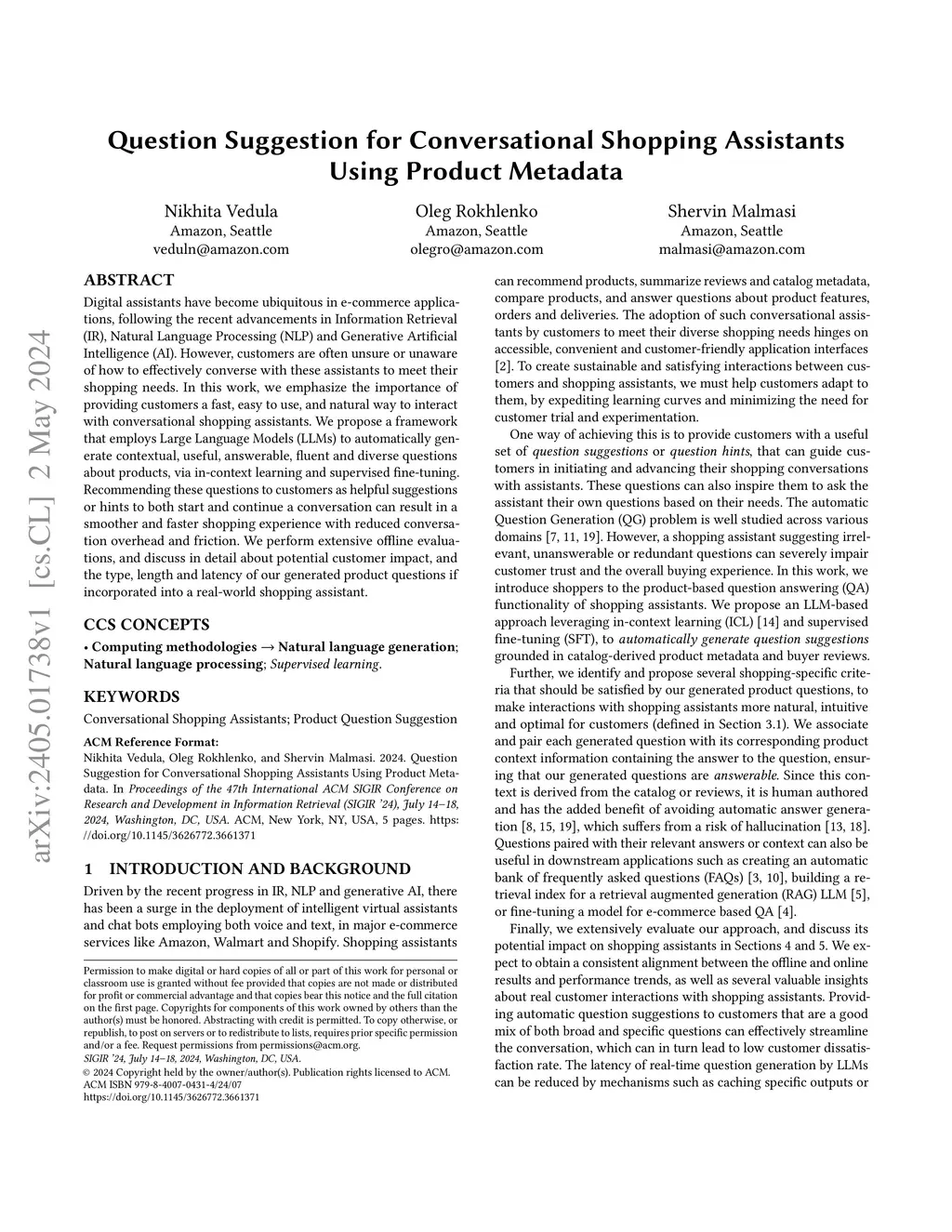 arXiv:2405.01738v1 [cs.CL] 2 May 2024

Question Suggestion for Conversational Shopping Assistants Using Product Metadata

Nikhita Vedula
Amazon, Seattle
veduln@amazon.com

Oleg Rokhlenko
Amazon, Seattle
olegro@amazon.com

Shervin Malmasi
Amazon, Seattle
malmasi@amazon.com

ABSTRACT

Digital assistants have become ubiquitous in e-commerce applications, following the recent advancements in Information Retrieval (IR), Natural Language Processing (NLP) and Generative Artificial Intelligence (AI). However, customers are often unsure or unaware of how to effectively converse with these assistants to meet their shopping needs. In this work, we emphasize the importance of providing customers a fast, easy to use, and natural way to interact with conversational shopping assistants. We propose a framework that employs Large Language Models (LLMs) to automatically generate contextual, useful, answerable, fluent and diverse questions about products, via in-context learning and supervised fine-tuning. Recommending these questions to customers as helpful suggestions or hints to both start and continue a conversation can result in a smoother and faster shopping experience with reduced conversation overhead and friction. We perform extensive offline evaluations, and discuss in detail about potential customer impact, and the type, length and latency of our generated product questions if incorporated into a real-world shopping assistant.

CCS CONCEPTS

• Computing methodologies → Natural language generation; Natural language processing; Supervised learning.

KEYWORDS

Conversational Shopping Assistants; Product Question Suggestion

ACM Reference Format:
Nikhita Vedula, Oleg Rokhlenko, and Shervin Malmasi. 2024. Question Suggestion for Conversational Shopping Assistants Using Product Metadata. In Proceedings of the 47th International ACM SIGIR Conference on Research and Development in Information Retrieval (SIGIR '24), July 14–18, 2024, Washington, DC, USA. ACM, New York, NY, USA, 5 pages. https://doi.org/10.1145/3626772.3661371

1 INTRODUCTION AND BACKGROUND

Driven by the recent progress in IR, NLP and generative AI, there has been a surge in the deployment of intelligent virtual assistants and chat bots employing both voice and text, in major e-commerce services like Amazon, Walmart and Shopify. Shopping assistants

Permission to make digital or hard copies of all or part of this work for personal or classroom use is granted without fee provided that copies are not made or distributed for profit or commercial advantage and that copies bear this notice and the full citation on the first page. Copyrights for components of this work owned by others than the author(s) must be honored. Abstracting with credit is permitted. To copy otherwise, or republish, to post on servers or to redistribute to lists, requires prior specific permission and/or a fee. Request permissions from permissions@acm.org.
SIGIR '24, July 14–18, 2024, Washington, DC, USA.
© 2024 Copyright held by the owner/author(s). Publication rights licensed to ACM.
ACM ISBN 979-8-4007-0431-4/24/07
https://doi.org/10.1145/3626772.3661371

can recommend products, summarize reviews and catalog metadata, compare products, and answer questions about product features, orders and deliveries. The adoption of such conversational assistants by customers to meet their diverse shopping needs hinges on accessible, convenient and customer-friendly application interfaces [2]. To create sustainable and satisfying interactions between customers and shopping assistants, we must help customers adapt to them, by expediting learning curves and minimizing the need for customer trial and experimentation.

One way of achieving this is to provide customers with a useful set of question suggestions or question hints, that can guide customers in initiating and advancing their shopping conversations with assistants. These questions can also inspire them to ask the assistant their own questions based on their needs. The automatic Question Generation (QG) problem is well studied across various domains [7, 11, 19]. However, a shopping assistant suggesting irrelevant, unanswerable or redundant questions can severely impair customer trust and the overall buying experience. In this work, we introduce shoppers to the product-based question answering (QA) functionality of shopping assistants. We propose an LLM-based approach leveraging in-context learning (ICL) [14] and supervised fine-tuning (SFT), to automatically generate question suggestions grounded in catalog-derived product metadata and buyer reviews.

Further, we identify and propose several shopping-specific criteria that should be satisfied by our generated product questions, to make interactions with shopping assistants more natural, intuitive and optimal for customers (defined in Section 3.1). We associate and pair each generated question with its corresponding product context information containing the answer to the question, ensuring that our generated questions are answerable. Since this context is derived from the catalog or reviews, it is human authored and has the added benefit of avoiding automatic answer generation [8, 15, 19], which suffers from a risk of hallucination [13, 18]. Questions paired with their relevant answers or context can also be useful in downstream applications such as creating an automatic bank of frequently asked questions (FAQs) [3, 10], building a retrieval index for a retrieval augmented generation (RAG) LLM [5], or fine-tuning a model for e-commerce based QA [4].

Finally, we extensively evaluate our approach, and discuss its potential impact on shopping assistants in Sections 4 and 5. We expect to obtain a consistent alignment between the offline and online results and performance trends, as well as several valuable insights about real customer interactions with shopping assistants. Providing automatic question suggestions to customers that are a good mix of both broad and specific questions can effectively streamline the conversation, which can in turn lead to low customer dissatisfaction rate. The latency of real-time question generation by LLMs can be reduced by mechanisms such as caching specific outputs or